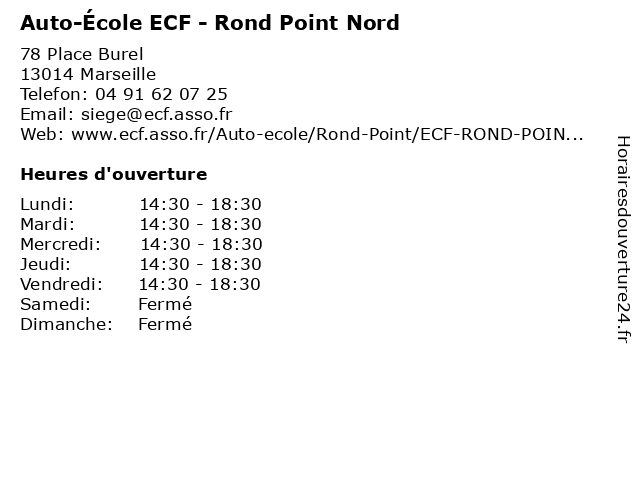 Auto-École ECF - Rond Point Nord

78 Place Burel
13014 Marseille
Telefon: 04 91 62 07 25
Email: siege@ecf.asso.fr
Web: www.ecf.asso.fr/Auto-ecole/Rond-Point/ECF-ROND-POIN...

Heures d'ouverture

| | |
|---|---|
| Lundi: | 14:30 - 18:30 |
| Mardi: | 14:30 - 18:30 |
| Mercredi: | 14:30 - 18:30 |
| Jeudi: | 14:30 - 18:30 |
| Vendredi: | 14:30 - 18:30 |
| Samedi: | Fermé |
| Dimanche: | Fermé |

Horairesdouverture24.fr